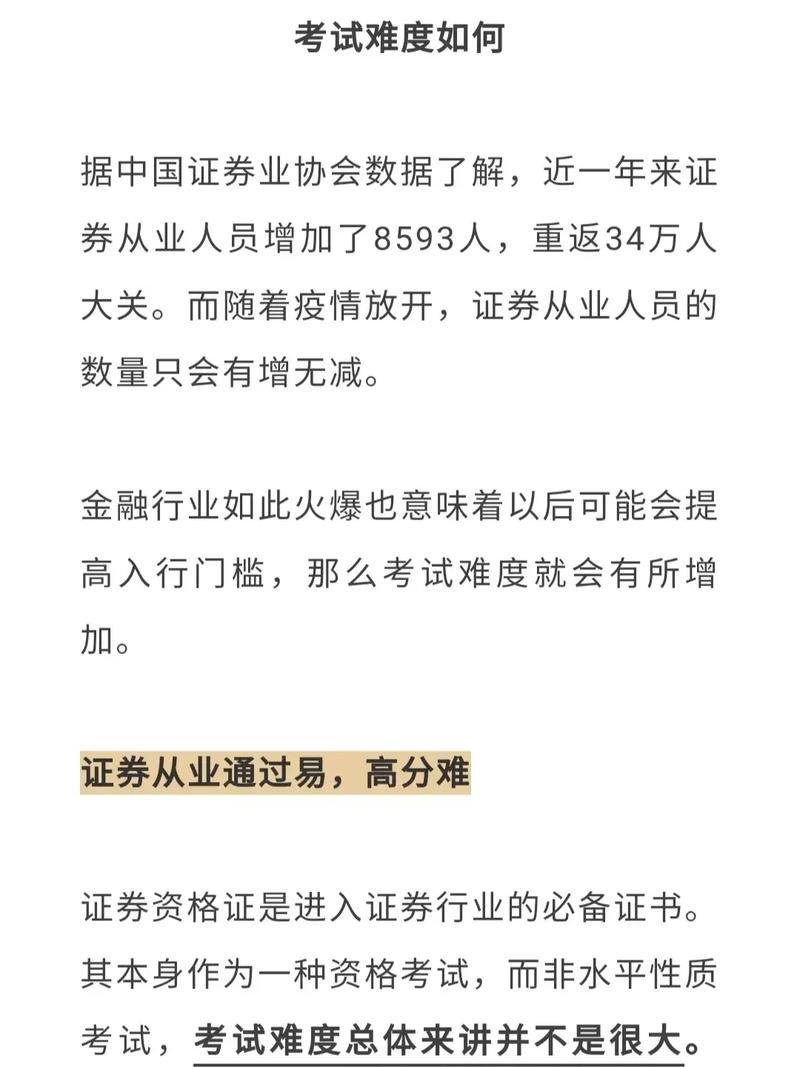 考试难度如何

据中国证券业协会数据了解，近一年来证券从业人员增加了8593人，重返34万人大关。而随着疫情放开，证券从业人员的数量只会有增无减。

金融行业如此火爆也意味着以后可能会提高入行门槛，那么考试难度就会有所增加。

证券从业通过易，高分难

证券资格证是进入证券行业的必备证书。其本身作为一种资格考试，而非水平性质考试，考试难度总体来讲并不是很大。